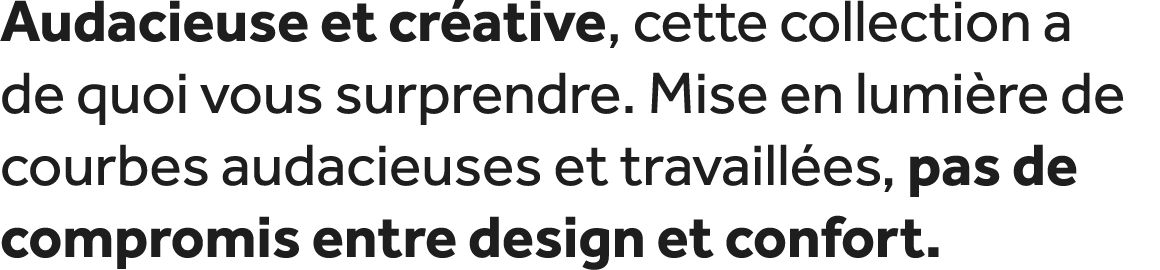 Audacieuse et créative, cette collection a de quoi vous surprendre. Mise en lumière de courbes audacieuses et travaillées, pas de compromis entre design et confort.